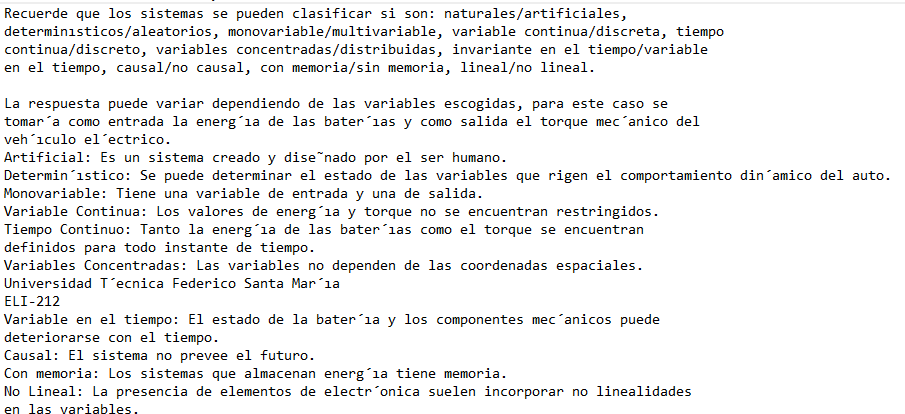 Recuerde que los sistemas se pueden clasificar si son: naturales/artificiales, determinısticos/aleatorios, monovariable/multivariable, variable continua/discreta, tiempo continua/discreto, variables concentradas/distribuidas, invariante en el tiempo/variable en el tiempo, causal/no causal, con memoria/sin memoria, lineal/no lineal.

La respuesta puede variar dependiendo de las variables escogidas, para este caso se tomar´a como entrada la energ´ıa de las bater´ıas y como salida el torque mec´anico del veh´ıculo el´ectrico.
Artificial: Es un sistema creado y dise˜nado por el ser humano.
Determin´ıstico: Se puede determinar el estado de las variables que rigen el comportamiento din´amico del auto.
Monovariable: Tiene una variable de entrada y una de salida.
Variable Continua: Los valores de energ´ıa y torque no se encuentran restringidos.
Tiempo Continuo: Tanto la energ´ıa de las bater´ıas como el torque se encuentran definidos para todo instante de tiempo.
Variables Concentradas: Las variables no dependen de las coordenadas espaciales.
Universidad T´ecnica Federico Santa Mar´ıa
ELI-212
Variable en el tiempo: El estado de la bater´ıa y los componentes mec´anicos puede deteriorarse con el tiempo.
Causal: El sistema no prevee el futuro.
Con memoria: Los sistemas que almacenan energ´ıa tiene memoria.
No Lineal: La presencia de elementos de electr´onica suelen incorporar no linealidades en las variables.